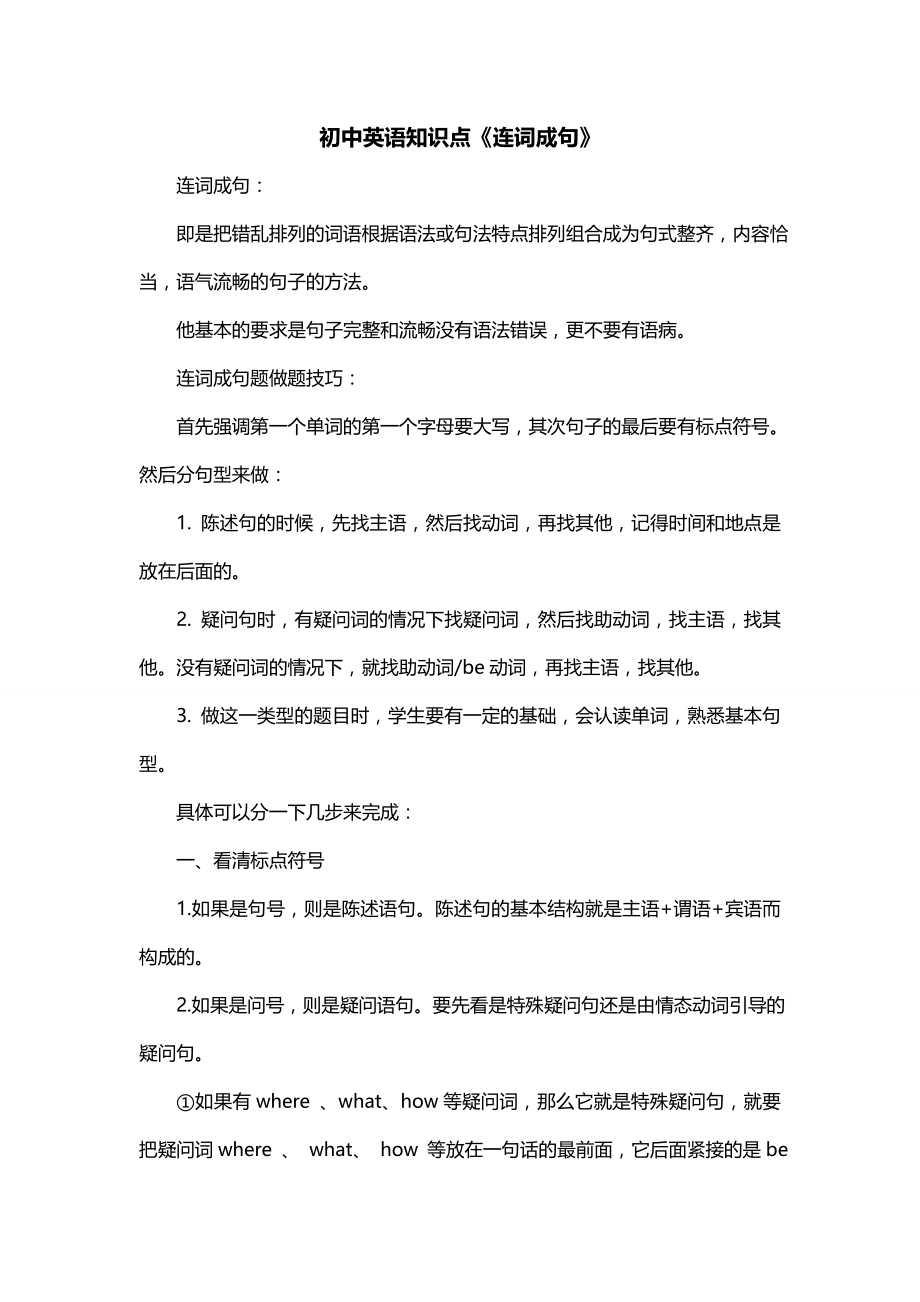 初中英语知识点《连词成句》

连词成句：

即是把错乱排列的词语根据语法或句法特点排列组合成为句式整齐，内容恰当，语气流畅的句子的方法。

他基本的要求是句子完整和流畅没有语法错误，更不要有语病。

连词成句题做题技巧：

首先强调第一个单词的第一个字母要大写，其次句子的最后要有标点符号。然后分句型来做：

1. 陈述句的时候，先找主语，然后找动词，再找其他，记得时间和地点是放在后面的。

2. 疑问句时，有疑问词的情况下找疑问词，然后找助动词，找主语，找其他。没有疑问词的情况下，就找助动词/be 动词，再找主语，找其他。

3. 做这一类型的题目时，学生要有一定的基础，会认读单词，熟悉基本句型。

具体可以分一下几步来完成：

一、看清标点符号

1.如果是句号，则是陈述语句。陈述句的基本结构就是主语+谓语+宾语而构成的。

2.如果是问号，则是疑问语句。要先看是特殊疑问句还是由情态动词引导的疑问句。

①如果有 where 、what、how 等疑问词，那么它就是特殊疑问句，就要把疑问词 where 、 what、 how 等放在一句话的最前面，它后面紧接的是 be